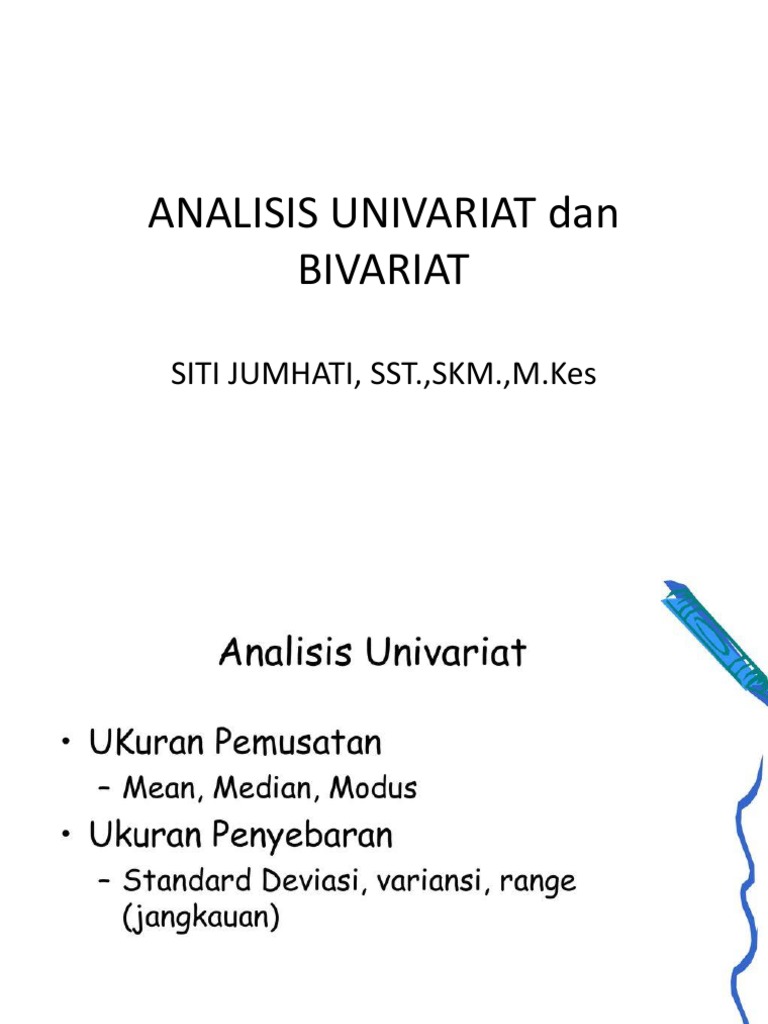 ANALISIS UNIVARIAT dan BIVARIAT

SITI JUMHATI, SST.,SKM.,M.Kes

Analisis Univariat

• UKuran Pemusatan
– Mean, Median, Modus
• Ukuran Penyebaran
– Standard Deviasi, variansi, range (jangkauan)